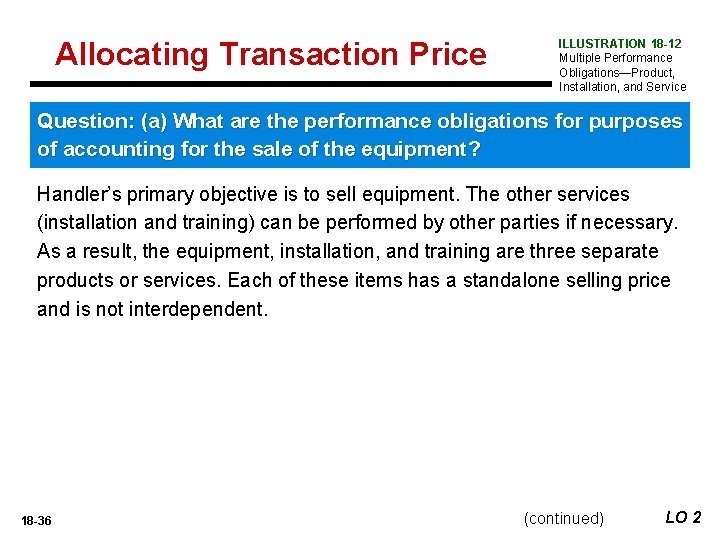 Allocating Transaction Price

ILLUSTRATION 18-12
Multiple Performance Obligations—Product, Installation, and Service

Question: (a) What are the performance obligations for purposes of accounting for the sale of the equipment?

Handler's primary objective is to sell equipment. The other services (installation and training) can be performed by other parties if necessary. As a result, the equipment, installation, and training are three separate products or services. Each of these items has a standalone selling price and is not interdependent.

18-36

(continued)

LO 2